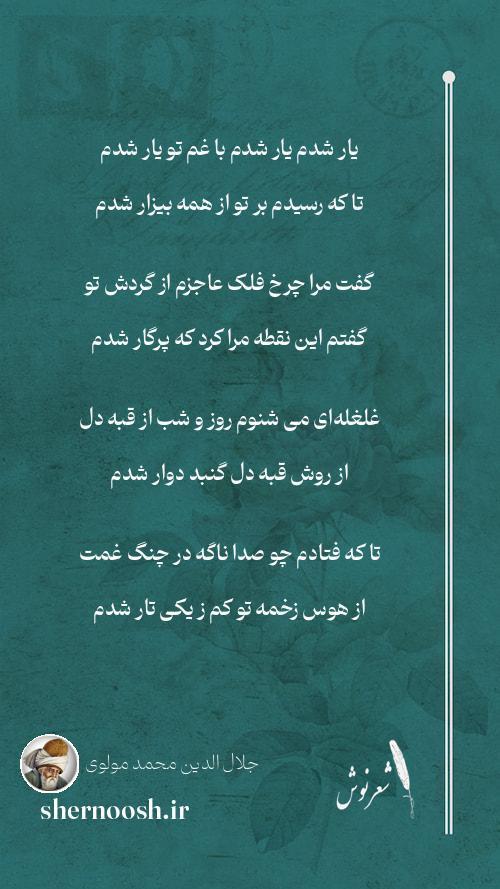 یار شدم یار شدم با غم تو یار شدم

تا که رسیدم بر تو از همه بیزار شدم

گفت مرا چرخ فلک عاجزم از گردش تو

گفتم این نقطه مرا کرد که پرگار شدم

غلغله‌ای می شنوم روز و شب از قبه دل

از روش قبه دل گنبد دوار شدم

تا که فتادم چو صدا ناگه در چنگ غمت

از هوس زخمه تو کم ز یکی تار شدم

جلال الدین محمد مولوی

shernoosh.ir

شعرنوش